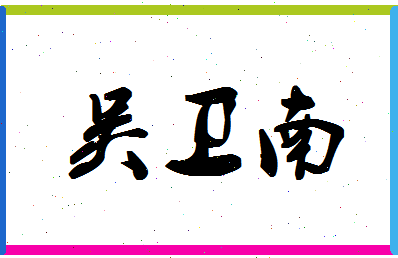 吴卫南